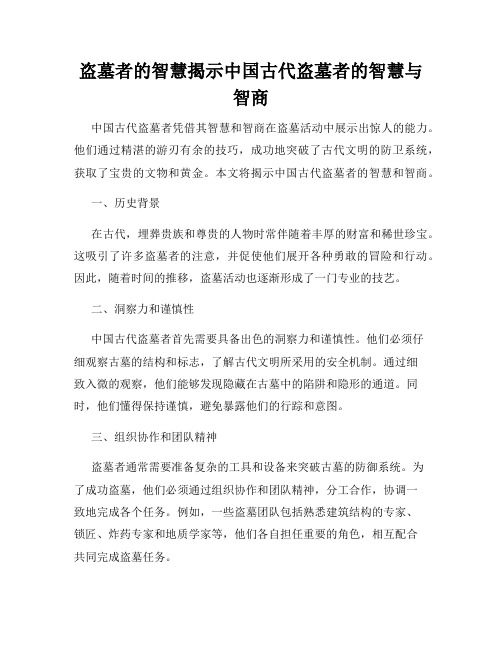 盗墓者的智慧揭示中国古代盗墓者的智慧与智商

中国古代盗墓者凭借其智慧和智商在盗墓活动中展示出惊人的能力。他们通过精湛的游刃有余的技巧，成功地突破了古代文明的防卫系统，获取了宝贵的文物和黄金。本文将揭示中国古代盗墓者的智慧和智商。

一、历史背景

在古代，埋葬贵族和尊贵的人物时常伴随着丰厚的财富和稀世珍宝。这吸引了许多盗墓者的注意，并促使他们展开各种勇敢的冒险和行动。因此，随着时间的推移，盗墓活动也逐渐形成了一门专业的技艺。

二、洞察力和谨慎性

中国古代盗墓者首先需要具备出色的洞察力和谨慎性。他们必须仔细观察古墓的结构和标志，了解古代文明所采用的安全机制。通过细致入微的观察，他们能够发现隐藏在古墓中的陷阱和隐形的通道。同时，他们懂得保持谨慎，避免暴露他们的行踪和意图。

三、组织协作和团队精神

盗墓者通常需要准备复杂的工具和设备来突破古墓的防御系统。为了成功盗墓，他们必须通过组织协作和团队精神，分工合作，协调一致地完成各个任务。例如，一些盗墓团队包括熟悉建筑结构的专家、锁匠、炸药专家和地质学家等，他们各自担任重要的角色，相互配合共同完成盗墓任务。